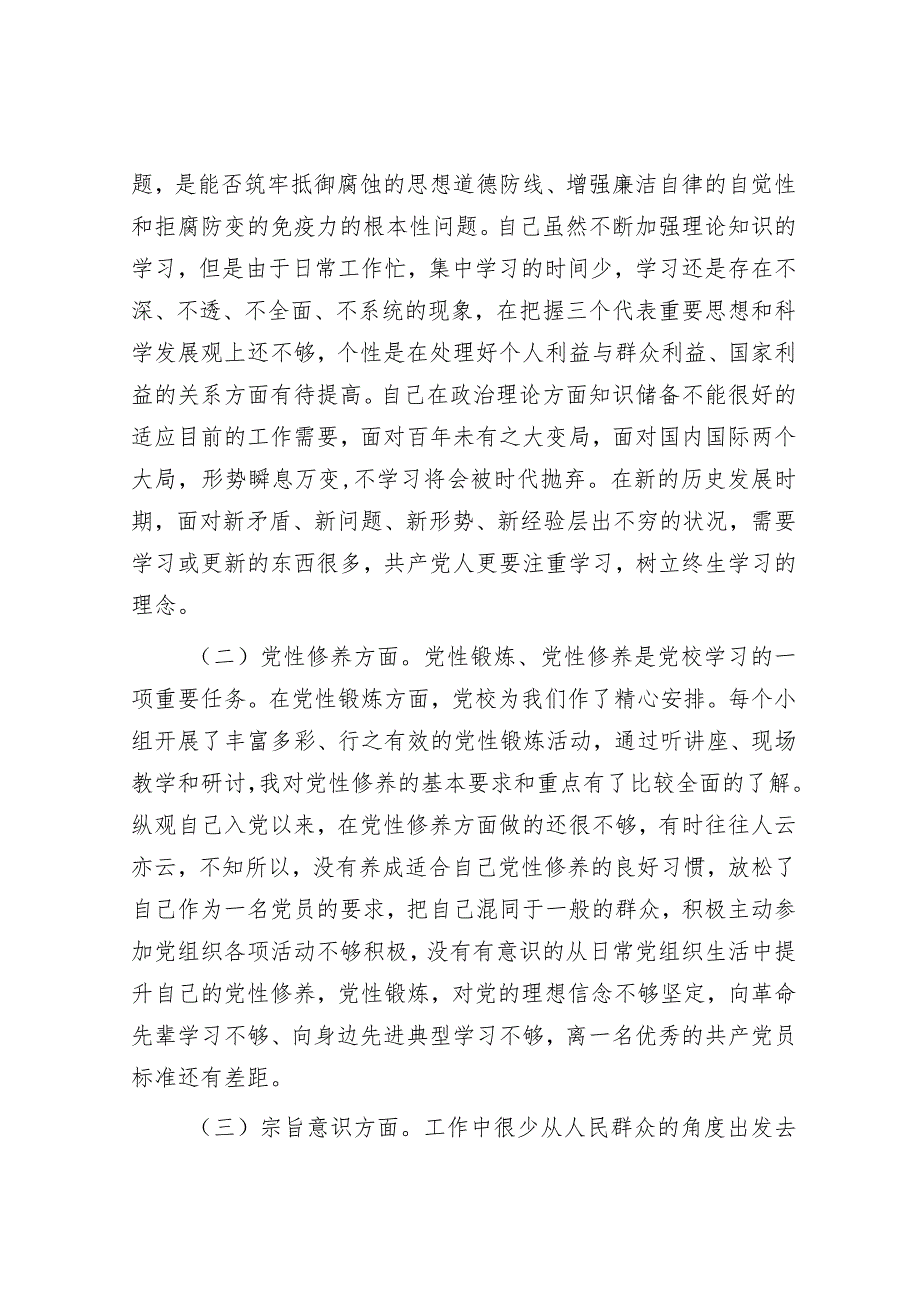 题，是能否筑牢抵御腐蚀的思想道德防线、增强廉洁自律的自觉性和拒腐防变的免疫力的根本性问题。自己虽然不断加强理论知识的学习，但是由于日常工作忙，集中学习的时间少，学习还是存在不深、不透、不全面、不系统的现象，在把握三个代表重要思想和科学发展观上还不够，个性是在处理好个人利益与群众利益、国家利益的关系方面有待提高。自己在政治理论方面知识储备不能很好的适应目前的工作需要，面对百年未有之大变局，面对国内国际两个大局，形势瞬息万变,不学习将会被时代抛弃。在新的历史发展时期，面对新矛盾、新问题、新形势、新经验层出不穷的状况，需要学习或更新的东西很多，共产党人更要注重学习，树立终生学习的理念。

（二）党性修养方面。党性锻炼、党性修养是党校学习的一项重要任务。在党性锻炼方面，党校为我们作了精心安排。每个小组开展了丰富多彩、行之有效的党性锻炼活动，通过听讲座、现场教学和研讨,我对党性修养的基本要求和重点有了比较全面的了解。纵观自己入党以来，在党性修养方面做的还很不够，有时往往人云亦云，不知所以，没有养成适合自己党性修养的良好习惯，放松了自己作为一名党员的要求，把自己混同于一般的群众，积极主动参加党组织各项活动不够积极，没有有意识的从日常党组织生活中提升自己的党性修养，党性锻炼，对党的理想信念不够坚定，向革命先辈学习不够、向身边先进典型学习不够，离一名优秀的共产党员标准还有差距。

（三）宗旨意识方面。工作中很少从人民群众的角度出发去